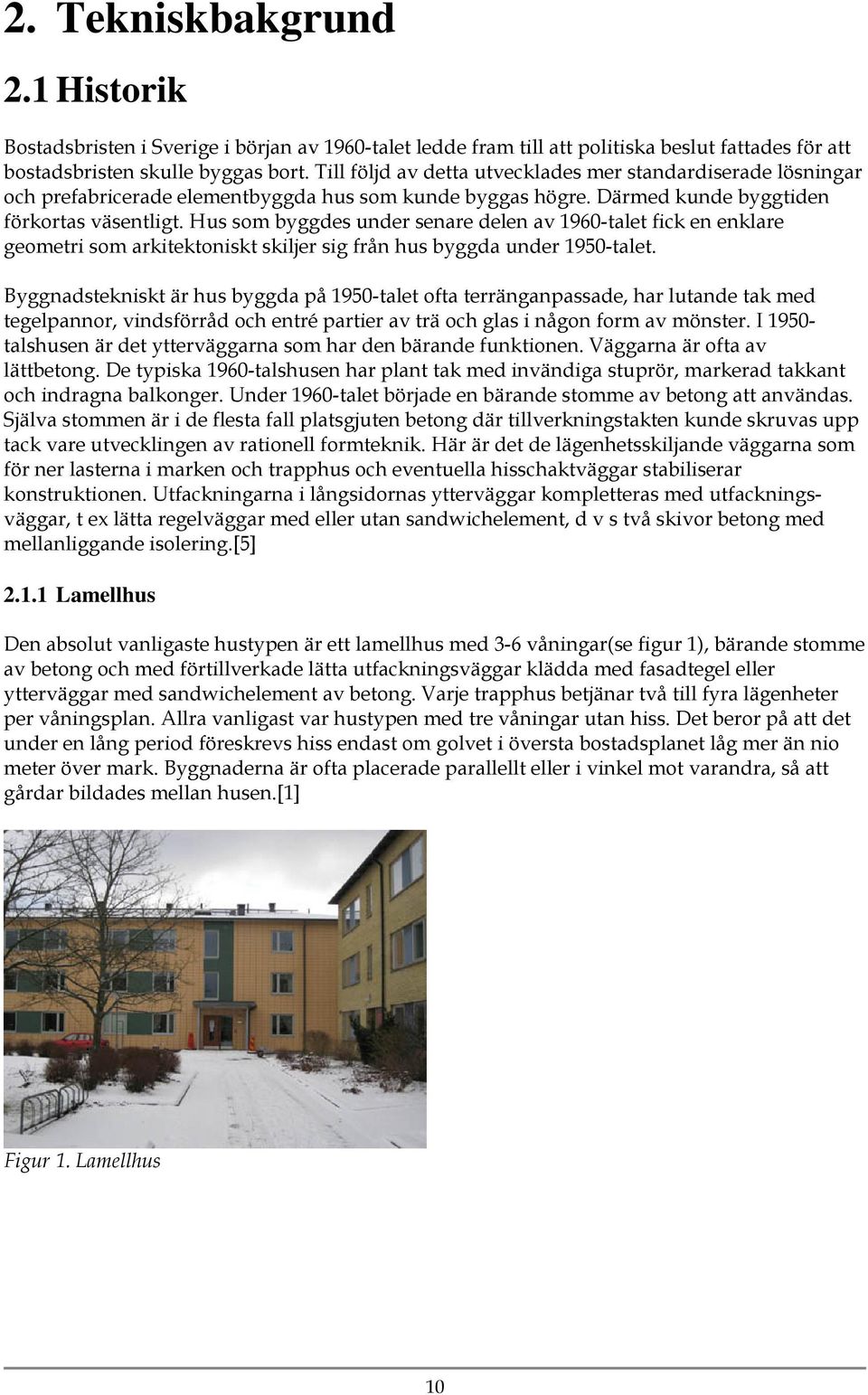 2. Tekniskbakgrund

2.1 Historik

Bostadsbristen i Sverige i början av 1960-talet ledde fram till att politiska beslut fattades för att bostadsbristen skulle byggas bort. Till följd av detta utvecklades mer standardiserade lösningar och prefabricerade elementbyggda hus som kunde byggas högre. Därmed kunde byggtiden förkortas väsentligt. Hus som byggdes under senare delen av 1960-talet fick en enklare geometri som arkitektoniskt skiljer sig från hus byggda under 1950-talet.

Byggnadstekniskt är hus byggda på 1950-talet ofta terränganpassade, har lutande tak med tegelpannor, vindsförråd och entré partier av trä och glas i någon form av mönster. I 1950-talshusen är det ytterväggarna som har den bärande funktionen. Väggarna är ofta av lättbetong. De typiska 1960-talshusen har plant tak med invändiga stuprör, markerad takkant och indragna balkonger. Under 1960-talet började en bärande stomme av betong att användas. Själva stommen är i de flesta fall platsgjuten betong där tillverkningstakten kunde skruvas upp tack vare utvecklingen av rationell formteknik. Här är det de lägenhetsskiljande väggarna som för ner lasterna i marken och trapphus och eventuella hisschaktväggar stabiliserar konstruktionen. Utfackningarna i långsidornas ytterväggar kompletteras med utfackningsväggar, t ex lätta regelväggar med eller utan sandwichelement, d v s två skivor betong med mellanliggande isolering.[5]

2.1.1 Lamellhus

Den absolut vanligaste hustypen är ett lamellhus med 3-6 våningar(se figur 1), bärande stomme av betong och med förtillverkade lätta utfackningsväggar klädda med fasadtegel eller ytterväggar med sandwichelement av betong. Varje trapphus betjänar två till fyra lägenheter per våningsplan. Allra vanligast var hustypen med tre våningar utan hiss. Det beror på att det under en lång period föreskrevs hiss endast om golvet i översta bostadsplanet låg mer än nio meter över mark. Byggnaderna är ofta placerade parallellt eller i vinkel mot varandra, så att gårdar bildades mellan husen.[1]

Figur 1. Lamellhus

10